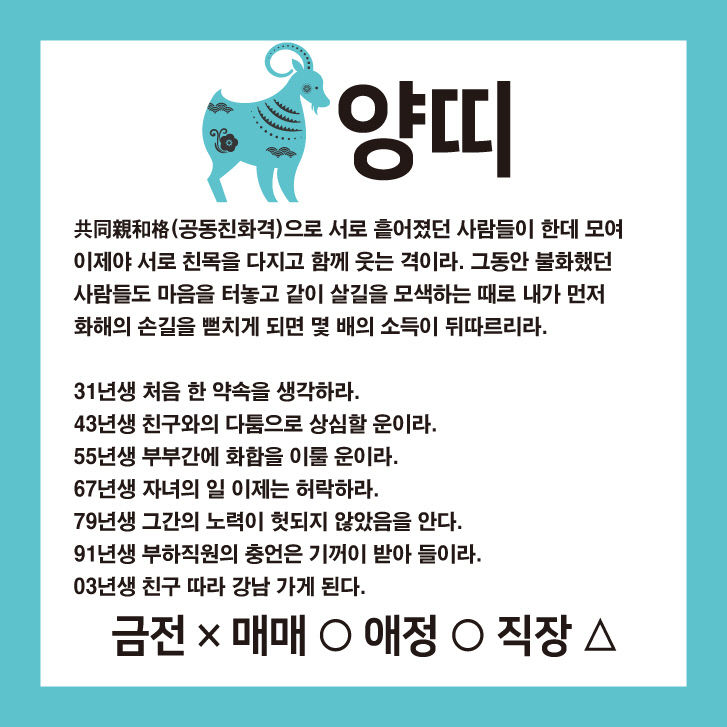 양띠

共同親和格(공동친화격)으로 서로 흩어졌던 사람들이 한데 모여 이제야 서로 친목을 다지고 함께 웃는 격이라. 그동안 불화했던 사람들도 마음을 터놓고 같이 살길을 모색하는 때로 내가 먼저 화해의 손길을 뻗치게 되면 몇 배의 소득이 뒤따르리라.

31년생 처음 한 약속을 생각하라.
43년생 친구와의 다툼으로 상심할 운이라.
55년생 부부간에 화합을 이룰 운이라.
67년생 자녀의 일 이제는 허락하라.
79년생 그간의 노력이 헛되지 않았음을 안다.
91년생 부하직원의 충언은 기꺼이 받아 들이라.
03년생 친구 따라 강남 가게 된다.

금전 × 매매 ○ 애정 ○ 직장 △